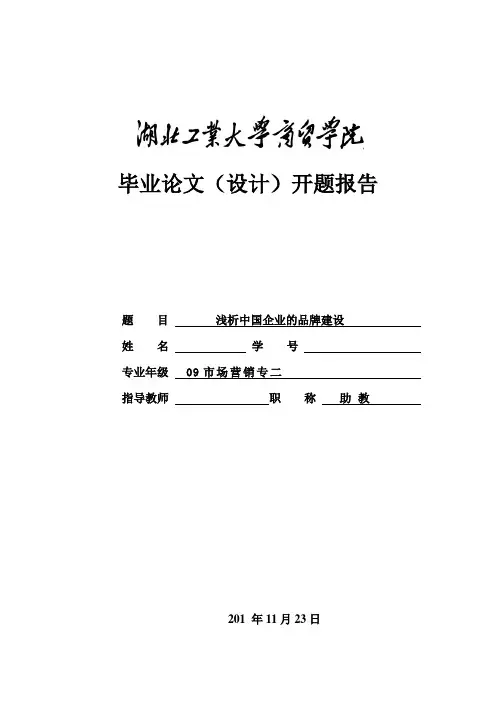 湖北工業大學商貿學院

毕业论文（设计）开题报告

题　　目　浅析中国企业的品牌建设

姓　　名　　　　　学　　号

专业年级　09 市场营销专二

指导教师　　　　　职　　称　助 教

201 年 11 月 23 日